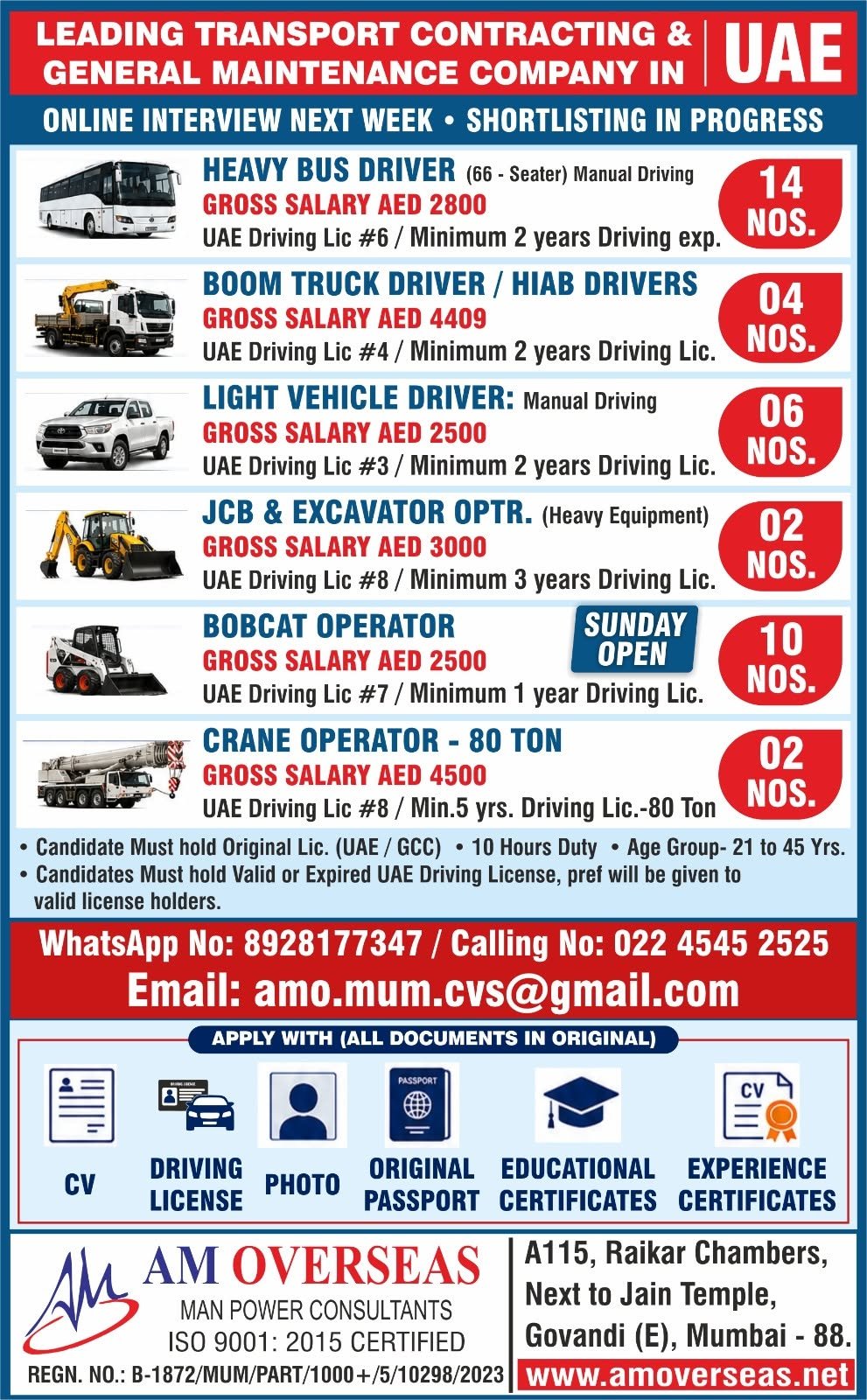 LEADING TRANSPORT CONTRACTING & GENERAL MAINTENANCE COMPANY IN UAE

ONLINE INTERVIEW NEXT WEEK • SHORTLISTING IN PROGRESS

HEAVY BUS DRIVER (66 - Seater) Manual Driving
GROSS SALARY AED 2800
UAE Driving Lic #6 / Minimum 2 years Driving exp.
14 NOS.

BOOM TRUCK DRIVER / HIAB DRIVERS
GROSS SALARY AED 4409
UAE Driving Lic #4 / Minimum 2 years Driving Lic.
04 NOS.

LIGHT VEHICLE DRIVER: Manual Driving
GROSS SALARY AED 2500
UAE Driving Lic #3 / Minimum 2 years Driving Lic.
06 NOS.

JCB & EXCAVATOR OPTR. (Heavy Equipment)
GROSS SALARY AED 3000
UAE Driving Lic #8 / Minimum 3 years Driving Lic.
02 NOS.

BOBCAT OPERATOR
SUNDAY OPEN
GROSS SALARY AED 2500
UAE Driving Lic #7 / Minimum 1 year Driving Lic.
10 NOS.

CRANE OPERATOR - 80 TON
GROSS SALARY AED 4500
UAE Driving Lic #8 / Min.5 yrs. Driving Lic.-80 Ton
02 NOS.

• Candidate Must hold Original Lic. (UAE / GCC) • 10 Hours Duty • Age Group- 21 to 45 Yrs.
• Candidates Must hold Valid or Expired UAE Driving License, pref will be given to valid license holders.

WhatsApp No: 8928177347 / Calling No: 022 4545 2525
Email: amo.mum.cvs@gmail.com

APPLY WITH (ALL DOCUMENTS IN ORIGINAL)

CV
DRIVING LICENSE
PHOTO
PASSPORT
ORIGINAL PASSPORT
EDUCATIONAL CERTIFICATES
CV
EXPERIENCE CERTIFICATES

AM OVERSEAS
MAN POWER CONSULTANTS
ISO 9001: 2015 CERTIFIED
REGN. NO.: B-1872/MUM/PART/1000+/5/10298/2023

A115, Raikar Chambers, Next to Jain Temple, Govandi (E), Mumbai - 88.
www.amoverseas.net